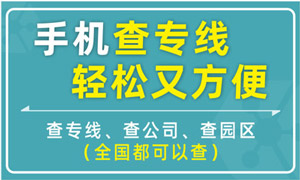 手机查专线
轻松又方便

查专线、查公司、查园区
（全国都可以查）